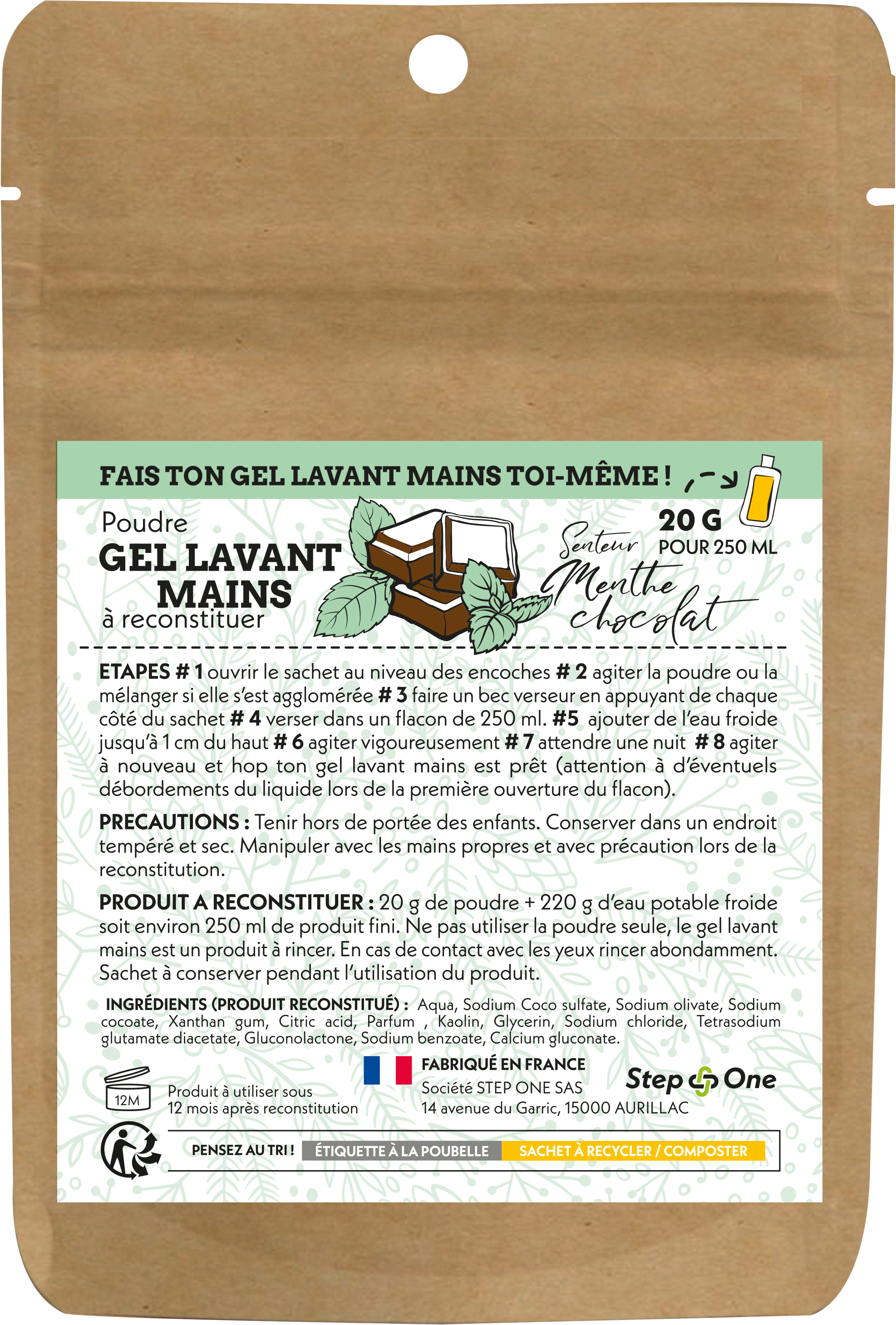 FAIS TON GEL LAVANT MAINS TOI-MÊME !

Poudre
GEL LAVANT
MAINS
à reconstituer

Senteur
Menthe
chocolat

20 G
POUR 250 ML

ETAPES # 1 ouvrir le sachet au niveau des encoches # 2 agiter la poudre ou la mélanger si elle s'est agglomérée # 3 faire un bec verseur en appuyant de chaque côté du sachet # 4 verser dans un flacon de 250 ml. #5 ajouter de l'eau froide jusqu'à 1 cm du haut # 6 agiter vigoureusement # 7 attendre une nuit # 8 agiter à nouveau et hop ton gel lavant mains est prêt (attention à d'éventuels débordements du liquide lors de la première ouverture du flacon).

PRECAUTIONS : Tenir hors de portée des enfants. Conserver dans un endroit tempéré et sec. Manipuler avec les mains propres et avec précaution lors de la reconstitution.

PRODUIT A RECONSTITUER : 20 g de poudre + 220 g d'eau potable froide soit environ 250 ml de produit fini. Ne pas utiliser la poudre seule, le gel lavant mains est un produit à rincer. En cas de contact avec les yeux rincer abondamment. Sachet à conserver pendant l'utilisation du produit.

INGRÉDIENTS (PRODUIT RECONSTITUÉ) : Aqua, Sodium Coco sulfate, Sodium olivate, Sodium cocoate, Xanthan gum, Citric acid, Parfum , Kaolin, Glycerin, Sodium chloride, Tetrasodium glutamate diacetate, Gluconolactone, Sodium benzoate, Calcium gluconate.

12M
Produit à utiliser sous
12 mois après reconstitution

FABRIQUÉ EN FRANCE
Société STEP ONE SAS
14 avenue du Garric, 15000 AURILLAC

Step One

PENSEZ AU TRI ! ÉTIQUETTE À LA POUBELLE SACHET À RECYCLER / COMPOSTER